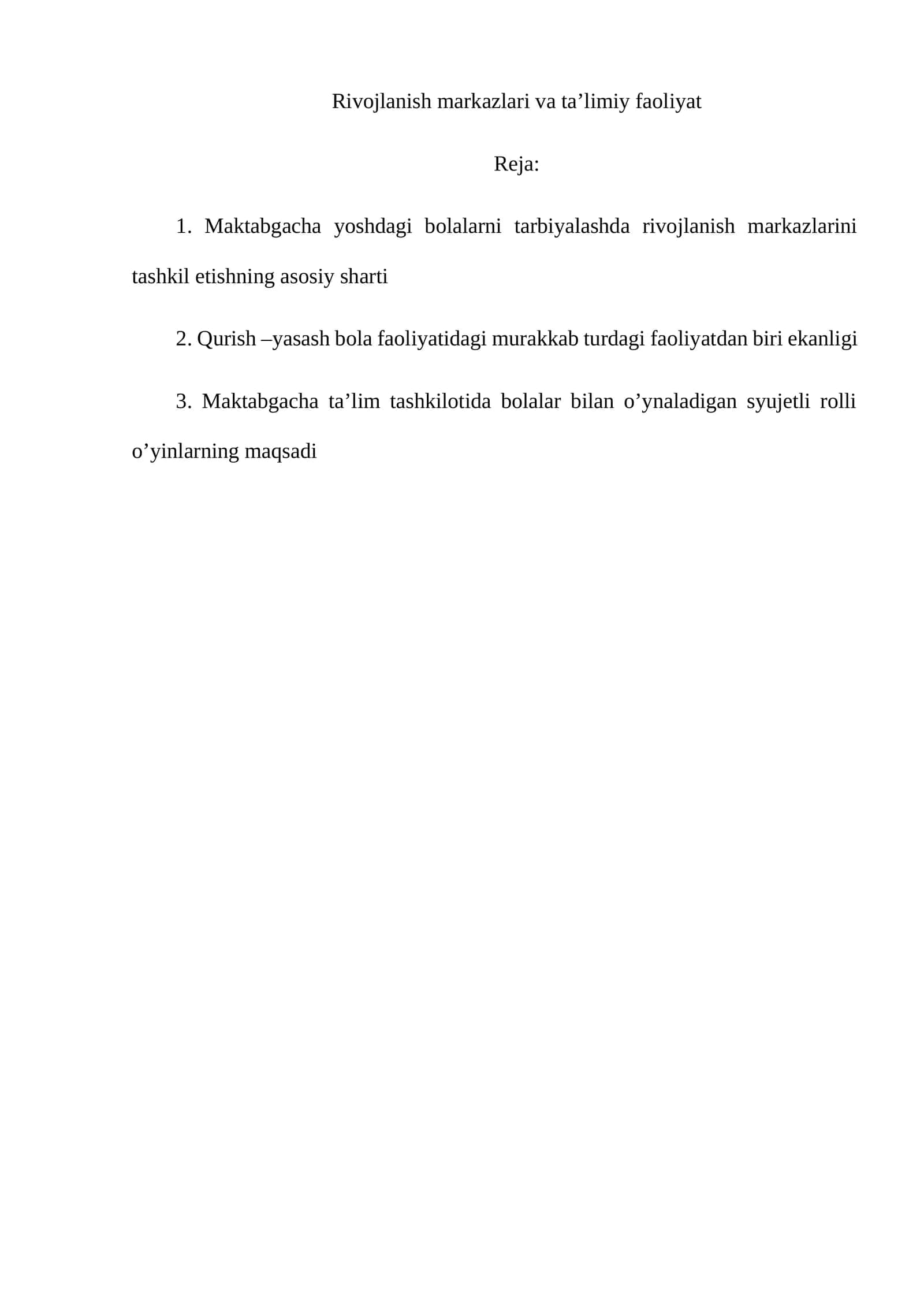 Rivojlanish markazlari va ta’limiy faoliyat

Reja:

1. Maktabgacha yoshdagi bolalarni tarbiyalashda rivojlanish markazlarini tashkil etishning asosiy sharti

2. Qurish –yasash bola faoliyatidagi murakkab turdagi faoliyatdan biri ekanligi

3. Maktabgacha ta’lim tashkilotida bolalar bilan o’ynaladigan syujetli rolli o’yinlarning maqsadi